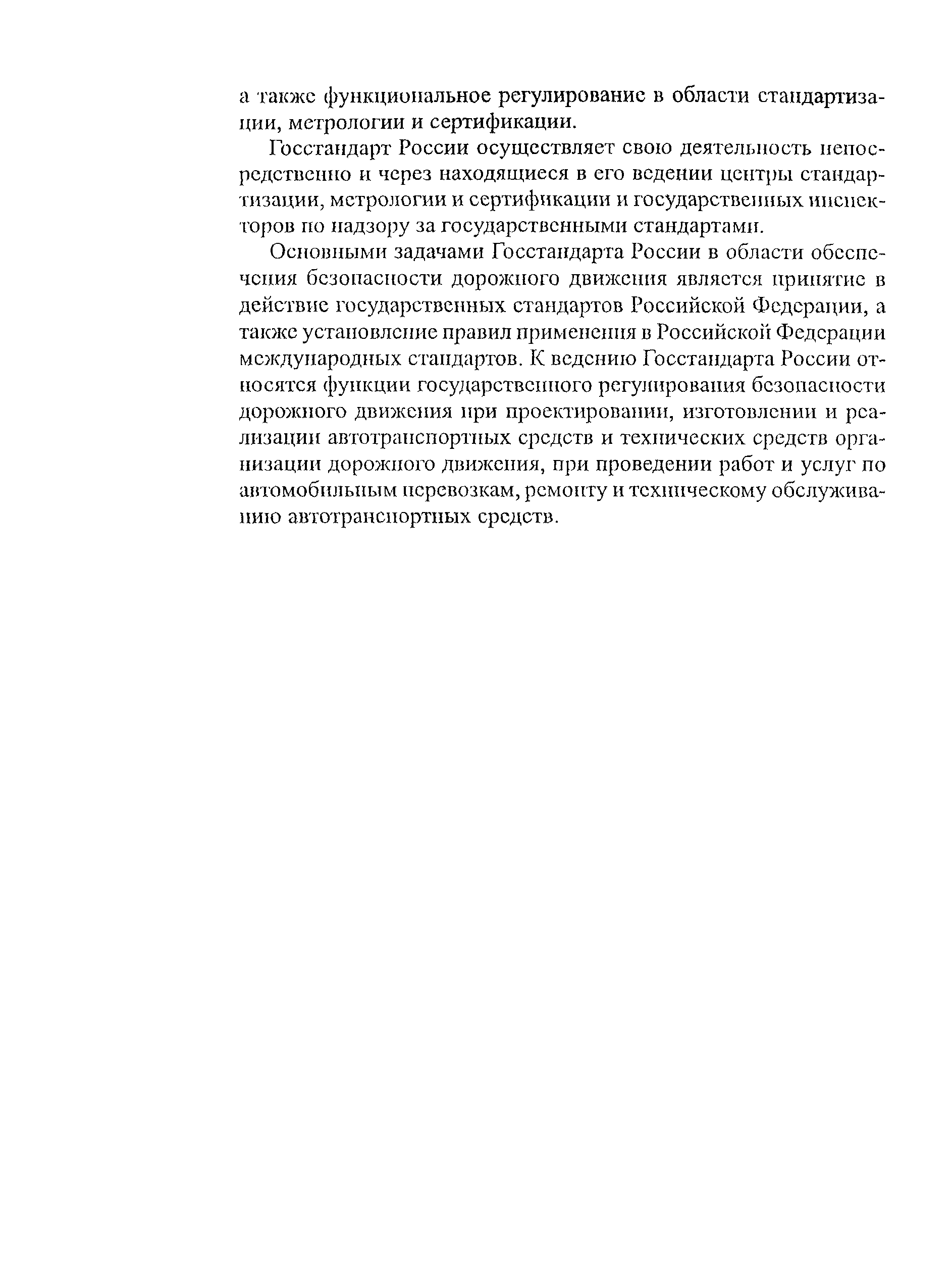 а также функциональное регулирование в области стандартизации, метрологии и сертификации.

Госстандарт России осуществляет свою деятельность непосредственно и через находящиеся в его ведении центры стандартизации, метрологии и сертификации и государственных инспекторов по надзору за государственными стандартами.

Основными задачами Госстандарта России в области обеспечения безопасности дорожного движения является принятие в действие государственных стандартов Российской Федерации, а также установление правил применения в Российской Федерации международных стандартов. К ведению Госстандарта России относятся функции государственного регулирования безопасности дорожного движения при проектировании, изготовлении и реализации автотранспортных средств и технических средств организации дорожного движения, при проведении работ и услуг по автомобильным перевозкам, ремонту и техническому обслуживанию автотранспортных средств.